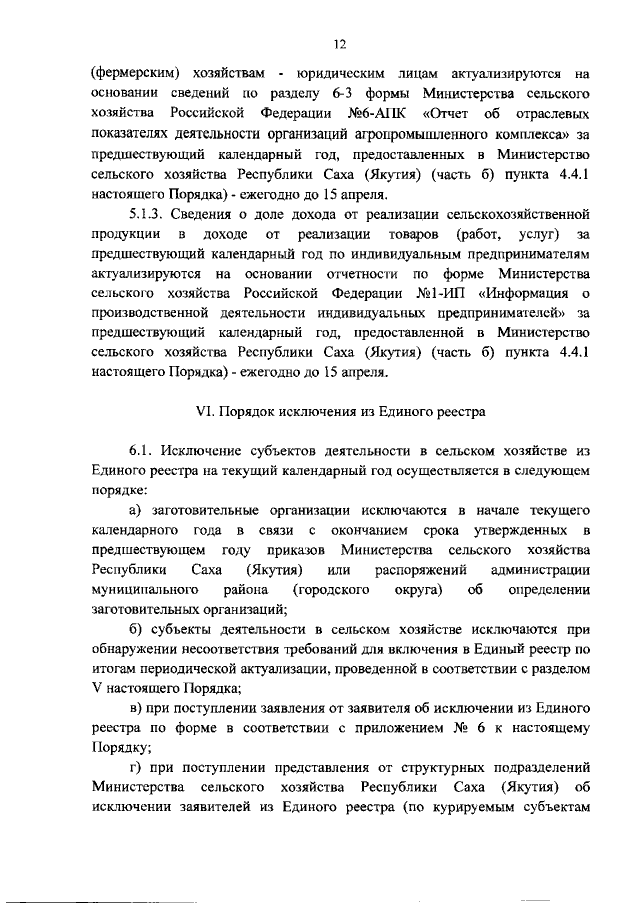 12

(фермерским) хозяйствам - юридическим лицам актуализируются на основании сведений по разделу 6-3 формы Министерства сельского хозяйства Российской Федерации №6-АПК «Отчет об отраслевых показателях деятельности организаций агропромышленного комплекса» за предшествующий календарный год, предоставленных в Министерство сельского хозяйства Республики Саха (Якутия) (часть б) пункта 4.4.1 настоящего Порядка) - ежегодно до 15 апреля.

5.1.3. Сведения о доле дохода от реализации сельскохозяйственной продукции в доходе от реализации товаров (работ, услуг) за предшествующий календарный год по индивидуальным предпринимателям актуализируются на основании отчетности по форме Министерства сельского хозяйства Российской Федерации №1-ИП «Информация о производственной деятельности индивидуальных предпринимателей» за предшествующий календарный год, предоставленной в Министерство сельского хозяйства Республики Саха (Якутия) (часть б) пункта 4.4.1 настоящего Порядка) - ежегодно до 15 апреля.

VI. Порядок исключения из Единого реестра

6.1. Исключение субъектов деятельности в сельском хозяйстве из Единого реестра на текущий календарный год осуществляется в следующем порядке:

а) заготовительные организации исключаются в начале текущего календарного года в связи с окончанием срока утвержденных в предшествующем году приказов Министерства сельского хозяйства Республики Саха (Якутия) или распоряжений администрации муниципального района (городского округа) об определении заготовительных организаций;

б) субъекты деятельности в сельском хозяйстве исключаются при обнаружении несоответствия требований для включения в Единый реестр по итогам периодической актуализации, проведенной в соответствии с разделом V настоящего Порядка;

в) при поступлении заявления от заявителя об исключении из Единого реестра по форме в соответствии с приложением № 6 к настоящему Порядку;

г) при поступлении представления от структурных подразделений Министерства сельского хозяйства Республики Саха (Якутия) об исключении заявителей из Единого реестра (по курируемым субъектам